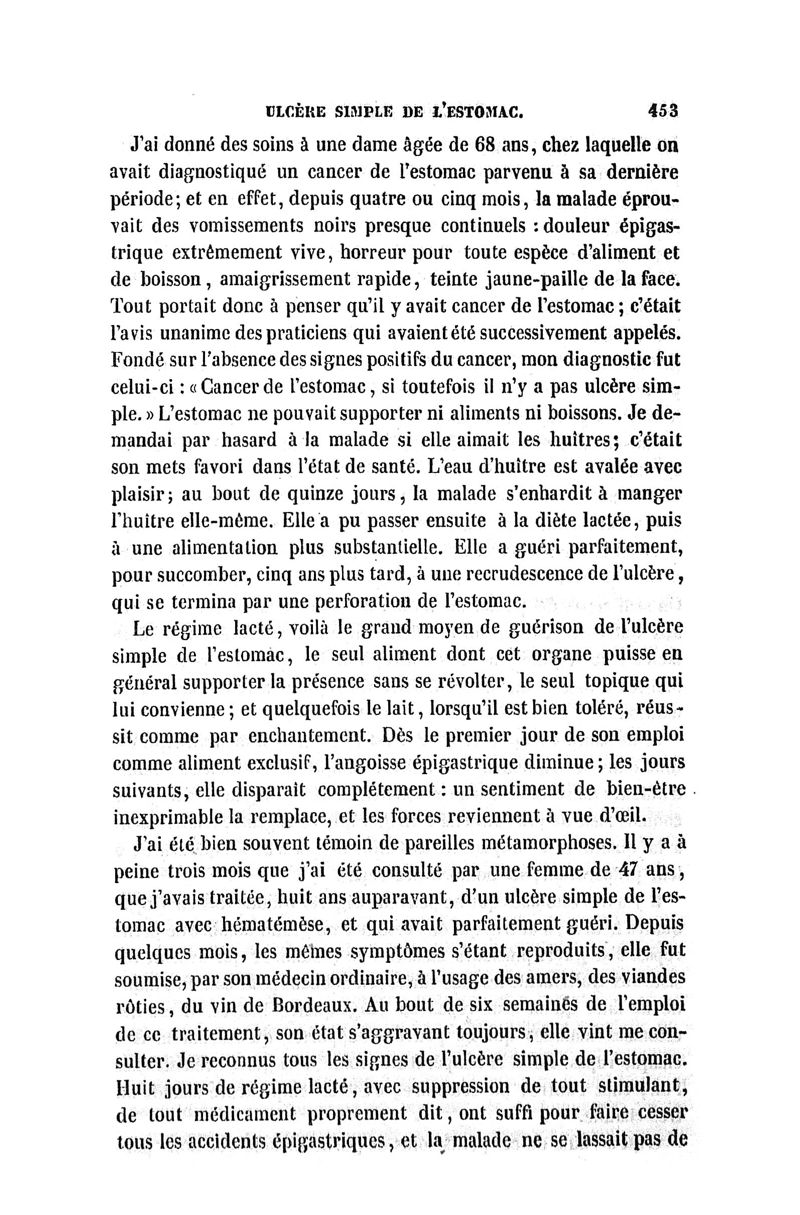 ULCÈRE SIMPLE DE L'ESTOMAC. 453

J'ai donné des soins à une dame âgée de 68 ans, chez laquelle on avait diagnostiqué un cancer de l'estomac parvenu à sa dernière période; et en effet, depuis quatre ou cinq mois, la malade éprouvait des vomissements noirs presque continuels : douleur épigastrique extrêmement vive, horreur pour toute espèce d'aliment et de boisson, amaigrissement rapide, teinte jaune-paille de la face. Tout portait donc à penser qu'il y avait cancer de l'estomac; c'était l'avis unanime des praticiens qui avaient été successivement appelés. Fondé sur l'absence des signes positifs du cancer, mon diagnostic fut celui-ci : « Cancer de l'estomac, si toutefois il n'y a pas ulcère simple. » L'estomac ne pouvait supporter ni aliments ni boissons. Je demandai par hasard à la malade si elle aimait les huîtres; c'était son mets favori dans l'état de santé. L'eau d'huître est avalée avec plaisir; au bout de quinze jours, la malade s'enhardit à manger l'huître elle-même. Elle a pu passer ensuite à la diète lactée, puis à une alimentation plus substantielle. Elle a guéri parfaitement, pour succomber, cinq ans plus tard, à une recrudescence de l'ulcère, qui se termina par une perforation de l'estomac.

Le régime lacté, voilà le grand moyen de guérison de l'ulcère simple de l'estomac, le seul aliment dont cet organe puisse en général supporter la présence sans se révolter, le seul topique qui lui convienne; et quelquefois le lait, lorsqu'il est bien toléré, réussit comme par enchantement. Dès le premier jour de son emploi comme aliment exclusif, l'angoisse épigastrique diminue; les jours suivants, elle disparaît complétement : un sentiment de bien-être inexprimable la remplace, et les forces reviennent à vue d'œil.

J'ai été bien souvent témoin de pareilles métamorphoses. Il y a à peine trois mois que j'ai été consulté par une femme de 47 ans, que j'avais traitée, huit ans auparavant, d'un ulcère simple de l'estomac avec hématémèse, et qui avait parfaitement guéri. Depuis quelques mois, les mêmes symptômes s'étant reproduits, elle fut soumise, par son médecin ordinaire, à l'usage des amers, des viandes rôties, du vin de Bordeaux. Au bout de six semaines de l'emploi de ce traitement, son état s'aggravant toujours, elle vint me consulter. Je reconnus tous les signes de l'ulcère simple de l'estomac. Huit jours de régime lacté, avec suppression de tout stimulant, de tout médicament proprement dit, ont suffi pour faire cesser tous les accidents épigastriques, et la malade ne se lassait pas de